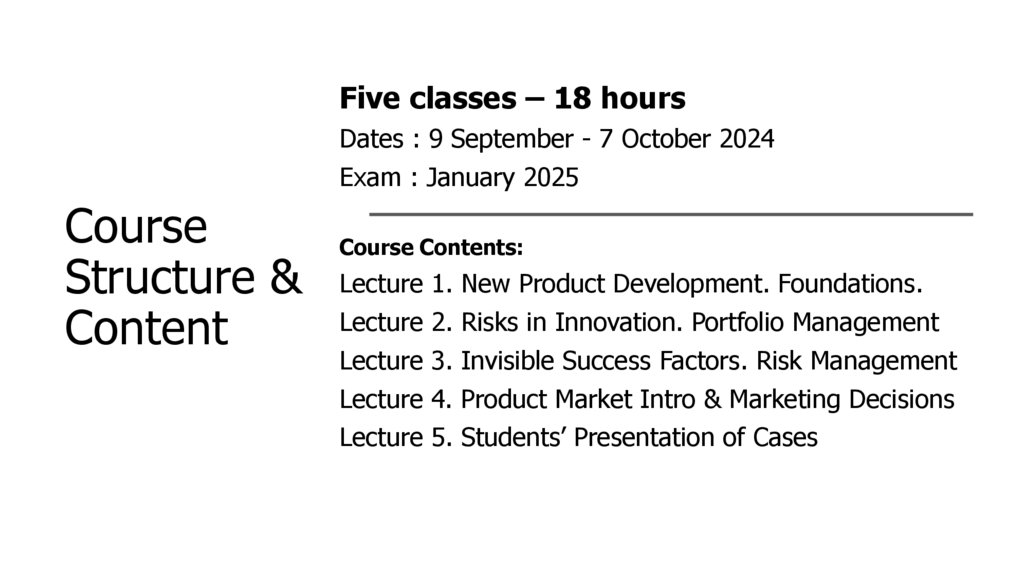 Course Structure & Content

Five classes – 18 hours

Dates : 9 September - 7 October 2024

Exam : January 2025

Course Contents:

Lecture 1. New Product Development. Foundations.

Lecture 2. Risks in Innovation. Portfolio Management

Lecture 3. Invisible Success Factors. Risk Management

Lecture 4. Product Market Intro & Marketing Decisions

Lecture 5. Students' Presentation of Cases